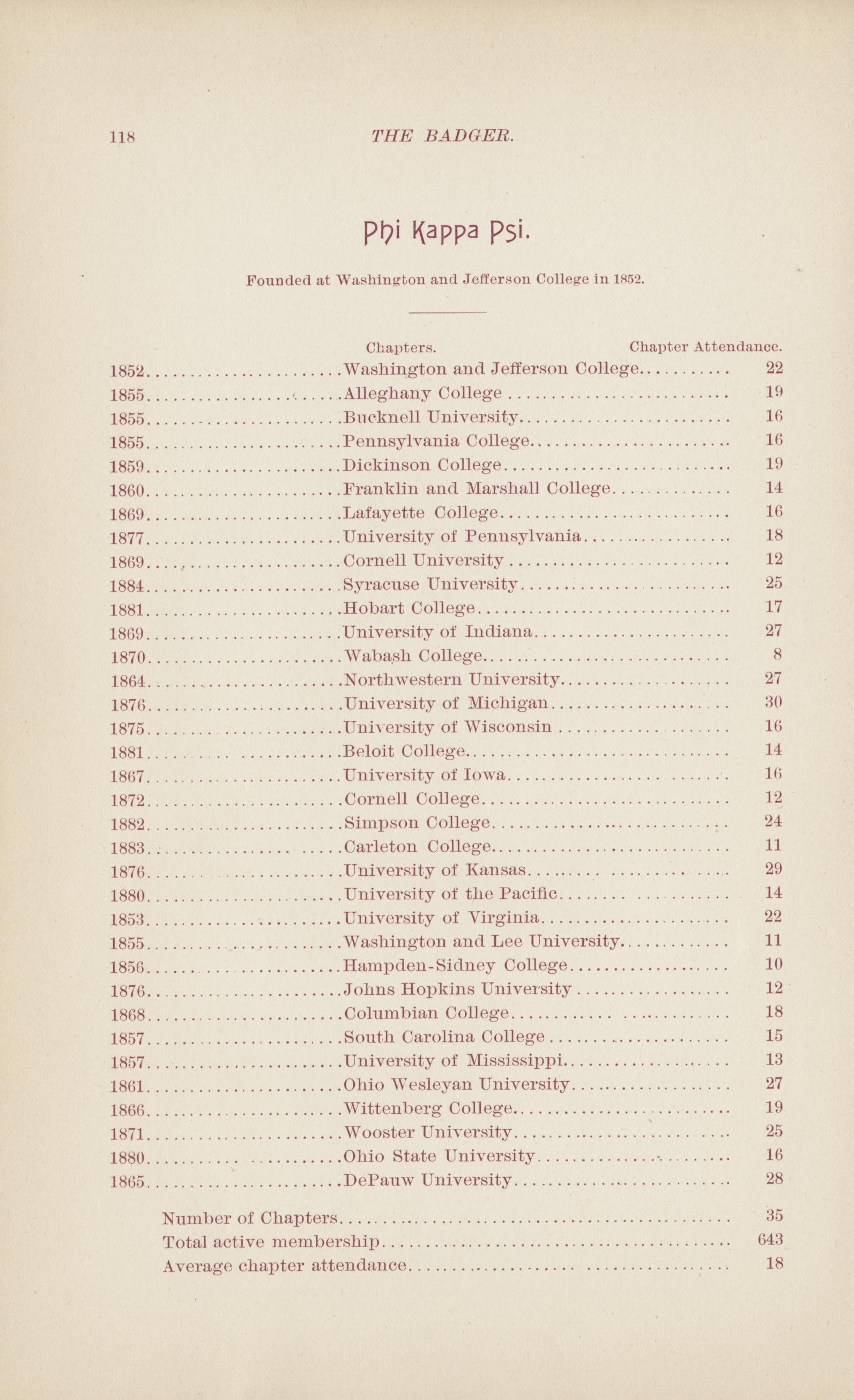 118 THE BADGER.

Phi Kappa Psi.

Founded at Washington and Jefferson College in 1852.

| | Chapters. | Chapter Attendance. |
|---|---|---|
| 1852 | Washington and Jefferson College | 22 |
| 1855 | Alleghany College | 19 |
| 1855 | Bucknell University | 16 |
| 1855 | Pennsylvania College | 16 |
| 1859 | Dickinson College | 19 |
| 1860 | Franklin and Marshall College | 14 |
| 1869 | Lafayette College | 16 |
| 1877 | University of Pennsylvania | 18 |
| 1869 | Cornell University | 12 |
| 1884 | Syracuse University | 25 |
| 1881 | Hobart College | 17 |
| 1869 | University of Indiana | 27 |
| 1870 | Wabash College | 8 |
| 1864 | Northwestern University | 27 |
| 1876 | University of Michigan | 30 |
| 1875 | University of Wisconsin | 16 |
| 1881 | Beloit College | 14 |
| 1867 | University of Iowa | 16 |
| 1872 | Cornell College | 12 |
| 1882 | Simpson College | 24 |
| 1883 | Carleton College | 11 |
| 1876 | University of Kansas | 29 |
| 1880 | University of the Pacific | 14 |
| 1853 | University of Virginia | 22 |
| 1855 | Washington and Lee University | 11 |
| 1856 | Hampden-Sidney College | 10 |
| 1876 | Johns Hopkins University | 12 |
| 1868 | Columbian College | 18 |
| 1857 | South Carolina College | 15 |
| 1857 | University of Mississippi | 13 |
| 1861 | Ohio Wesleyan University | 27 |
| 1866 | Wittenberg College | 19 |
| 1871 | Wooster University | 25 |
| 1880 | Ohio State University | 16 |
| 1865 | DePauw University | 28 |

Number of Chapters 35
Total active membership 643
Average chapter attendance 18